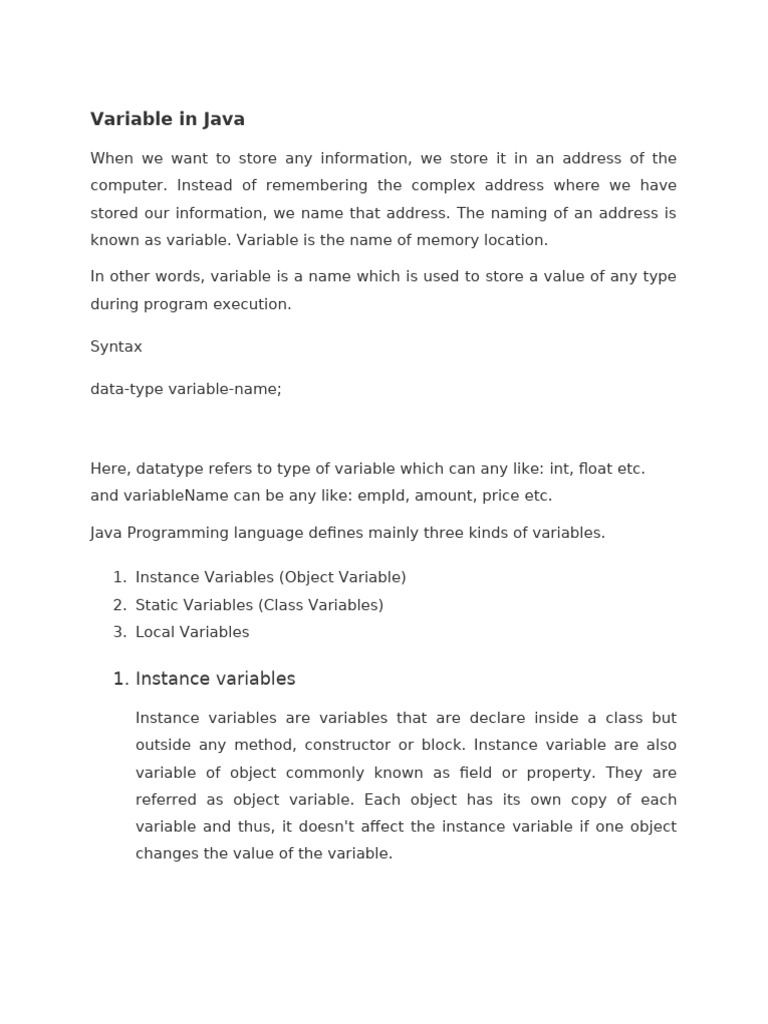 Variable in Java

When we want to store any information, we store it in an address of the computer. Instead of remembering the complex address where we have stored our information, we name that address. The naming of an address is known as variable. Variable is the name of memory location.

In other words, variable is a name which is used to store a value of any type during program execution.

Syntax

data-type variable-name;

Here, datatype refers to type of variable which can any like: int, float etc. and variableName can be any like: empId, amount, price etc.

Java Programming language defines mainly three kinds of variables.

1. Instance Variables (Object Variable)
2. Static Variables (Class Variables)
3. Local Variables

1. Instance variables

Instance variables are variables that are declare inside a class but outside any method, constructor or block. Instance variable are also variable of object commonly known as field or property. They are referred as object variable. Each object has its own copy of each variable and thus, it doesn't affect the instance variable if one object changes the value of the variable.